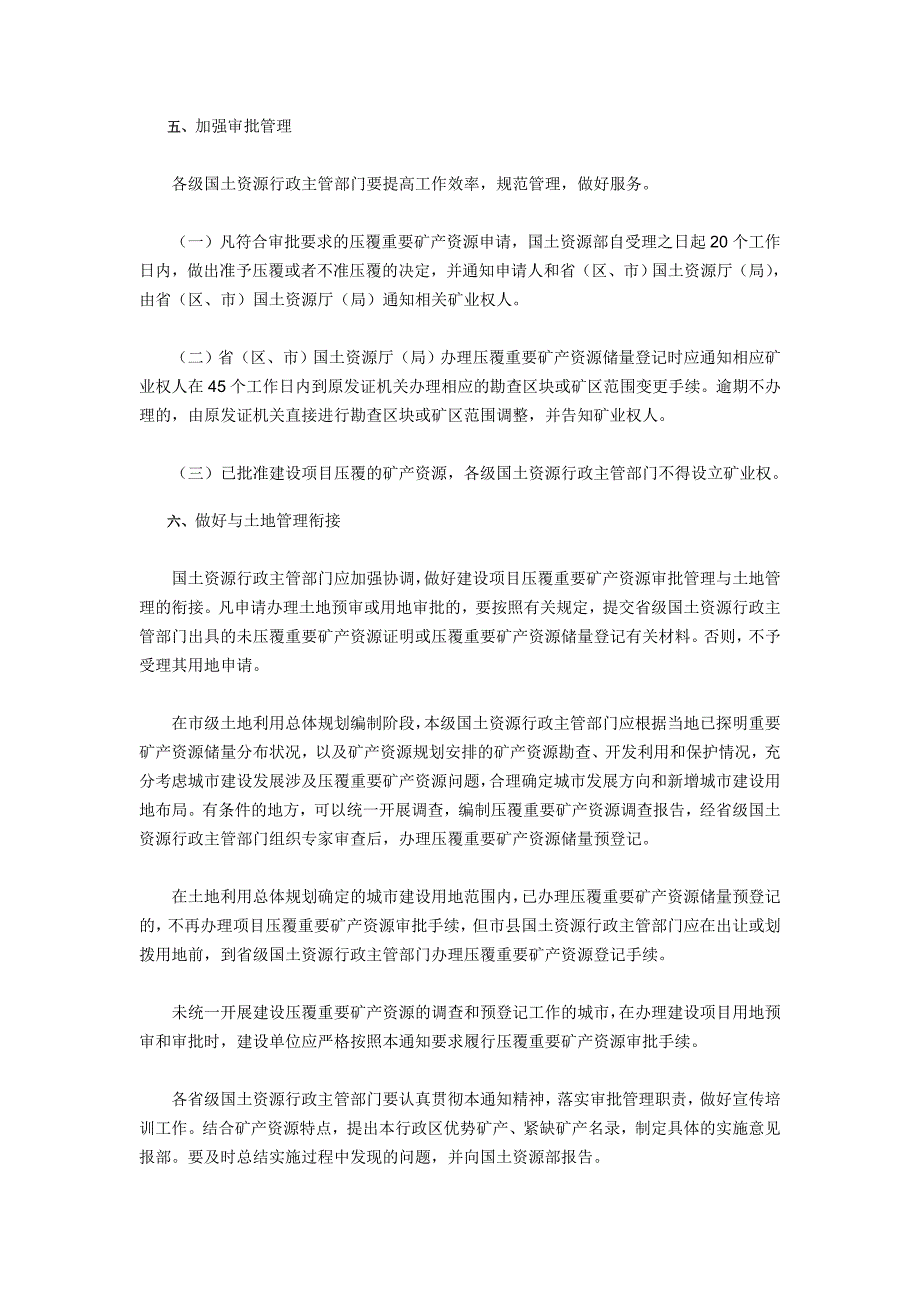 五、加强审批管理

各级国土资源行政主管部门要提高工作效率，规范管理，做好服务。

（一）凡符合审批要求的压覆重要矿产资源申请，国土资源部自受理之日起 20 个工作日内，做出准予压覆或者不准压覆的决定，并通知申请人和省（区、市）国土资源厅（局），由省（区、市）国土资源厅（局）通知相关矿业权人。

（二）省（区、市）国土资源厅（局）办理压覆重要矿产资源储量登记时应通知相应矿业权人在 45 个工作日内到原发证机关办理相应的勘查区块或矿区范围变更手续。逾期不办理的，由原发证机关直接进行勘查区块或矿区范围调整，并告知矿业权人。

（三）已批准建设项目压覆的矿产资源，各级国土资源行政主管部门不得设立矿业权。

六、做好与土地管理衔接

国土资源行政主管部门应加强协调，做好建设项目压覆重要矿产资源审批管理与土地管理的衔接。凡申请办理土地预审或用地审批的，要按照有关规定，提交省级国土资源行政主管部门出具的未压覆重要矿产资源证明或压覆重要矿产资源储量登记有关材料。否则，不予受理其用地申请。

在市级土地利用总体规划编制阶段，本级国土资源行政主管部门应根据当地已探明重要矿产资源储量分布状况，以及矿产资源规划安排的矿产资源勘查、开发利用和保护情况，充分考虑城市建设发展涉及压覆重要矿产资源问题，合理确定城市发展方向和新增城市建设用地布局。有条件的地方，可以统一开展调查，编制压覆重要矿产资源调查报告，经省级国土资源行政主管部门组织专家审查后，办理压覆重要矿产资源储量预登记。

在土地利用总体规划确定的城市建设用地范围内，已办理压覆重要矿产资源储量预登记的，不再办理项目压覆重要矿产资源审批手续，但市县国土资源行政主管部门应在出让或划拨用地前，到省级国土资源行政主管部门办理压覆重要矿产资源登记手续。

未统一开展建设压覆重要矿产资源的调查和预登记工作的城市，在办理建设项目用地预审和审批时，建设单位应严格按照本通知要求履行压覆重要矿产资源审批手续。

各省级国土资源行政主管部门要认真贯彻本通知精神，落实审批管理职责，做好宣传培训工作。结合矿产资源特点，提出本行政区优势矿产、紧缺矿产名录，制定具体的实施意见报部。要及时总结实施过程中发现的问题，并向国土资源部报告。